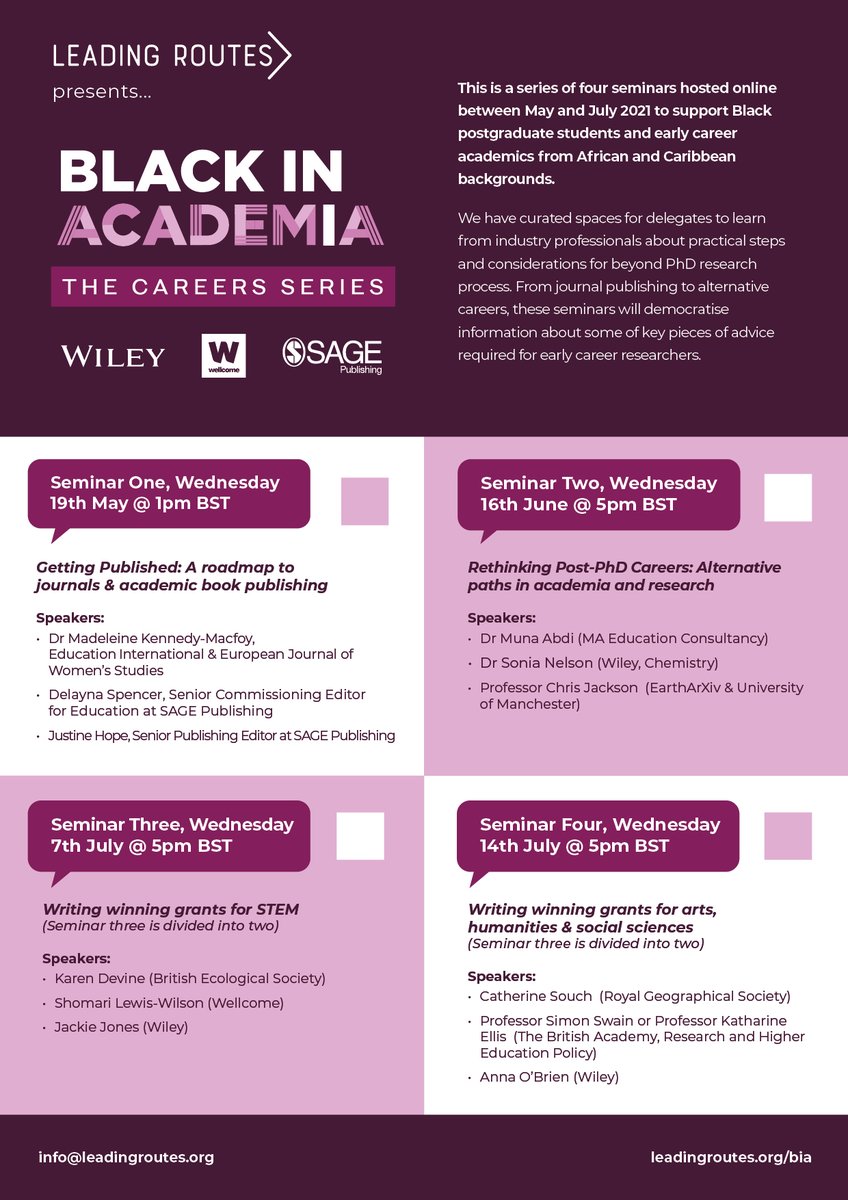 LEADING ROUTES
presents...

BLACK IN ACADEMIA
THE CAREERS SERIES

WILEY
W wellcome
SAGE Publishing

This is a series of four seminars hosted online between May and July 2021 to support Black postgraduate students and early career academics from African and Caribbean backgrounds.

We have curated spaces for delegates to learn from industry professionals about practical steps and considerations for beyond PhD research process. From journal publishing to alternative careers, these seminars will democratise information about some of key pieces of advice required for early career researchers.

Seminar One, Wednesday 19th May @ 1pm BST

Getting Published: A roadmap to journals & academic book publishing

Speakers:
• Dr Madeleine Kennedy-Macfoy, Education International & European Journal of Women's Studies
• Delayna Spencer, Senior Commissioning Editor for Education at SAGE Publishing
• Justine Hope, Senior Publishing Editor at SAGE Publishing

Seminar Two, Wednesday 16th June @ 5pm BST

Rethinking Post-PhD Careers: Alternative paths in academia and research

Speakers:
• Dr Muna Abdi (MA Education Consultancy)
• Dr Sonia Nelson (Wiley, Chemistry)
• Professor Chris Jackson (EarthArXiv & University of Manchester)

Seminar Three, Wednesday 7th July @ 5pm BST

Writing winning grants for STEM
(Seminar three is divided into two)

Speakers:
• Karen Devine (British Ecological Society)
• Shomari Lewis-Wilson (Wellcome)
• Jackie Jones (Wiley)

Seminar Four, Wednesday 14th July @ 5pm BST

Writing winning grants for arts, humanities & social sciences
(Seminar three is divided into two)

Speakers:
• Catherine Souch (Royal Geographical Society)
• Professor Simon Swain or Professor Katharine Ellis (The British Academy, Research and Higher Education Policy)
• Anna O'Brien (Wiley)

info@leadingroutes.org
leadingroutes.org/bia